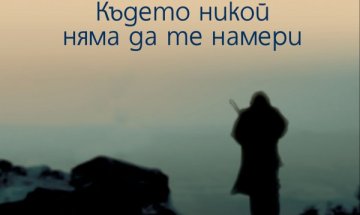 Където никой
няма да те намери